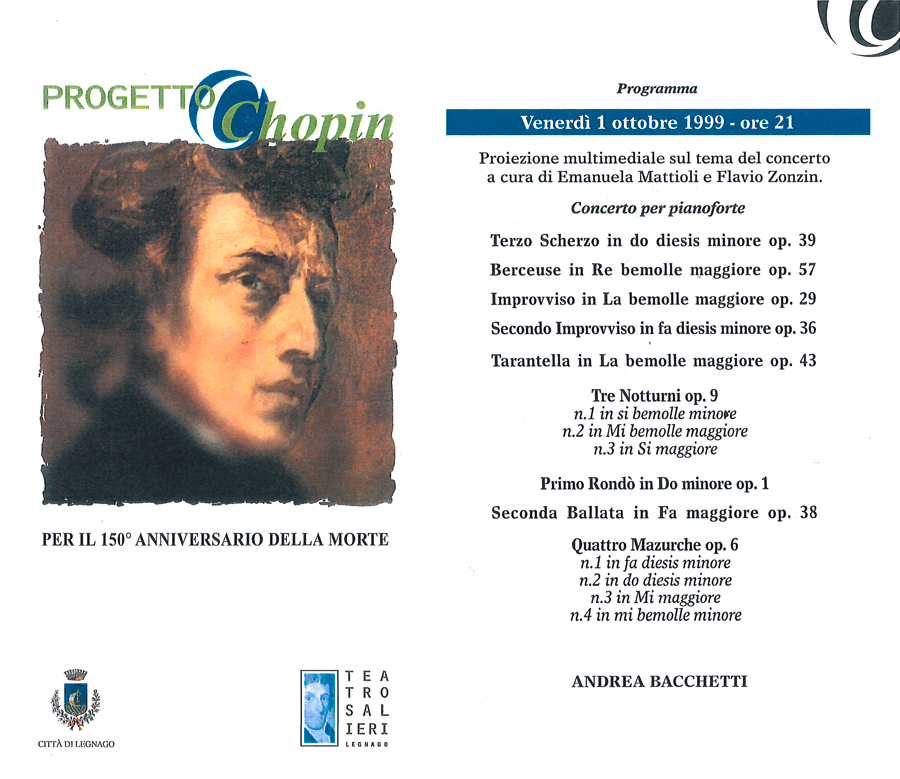 PROGETTO Chopin

PER IL 150° ANNIVERSARIO DELLA MORTE

CITTÀ DI LEGNAGO

TEA
TRO
SAL
IERI
LEGNAGO

Programma

Venerdì 1 ottobre 1999 - ore 21

Proiezione multimediale sul tema del concerto a cura di Emanuela Mattioli e Flavio Zonzin.

Concerto per pianoforte

Terzo Scherzo in do diesis minore op. 39

Berceuse in Re bemolle maggiore op. 57

Improvviso in La bemolle maggiore op. 29

Secondo Improvviso in fa diesis minore op. 36

Tarantella in La bemolle maggiore op. 43

Tre Notturni op. 9
n.1 in si bemolle minore
n.2 in Mi bemolle maggiore
n.3 in Si maggiore

Primo Rondò in Do minore op. 1

Seconda Ballata in Fa maggiore op. 38

Quattro Mazurche op. 6
n.1 in fa diesis minore
n.2 in do diesis minore
n.3 in Mi maggiore
n.4 in mi bemolle minore

ANDREA BACCHETTI